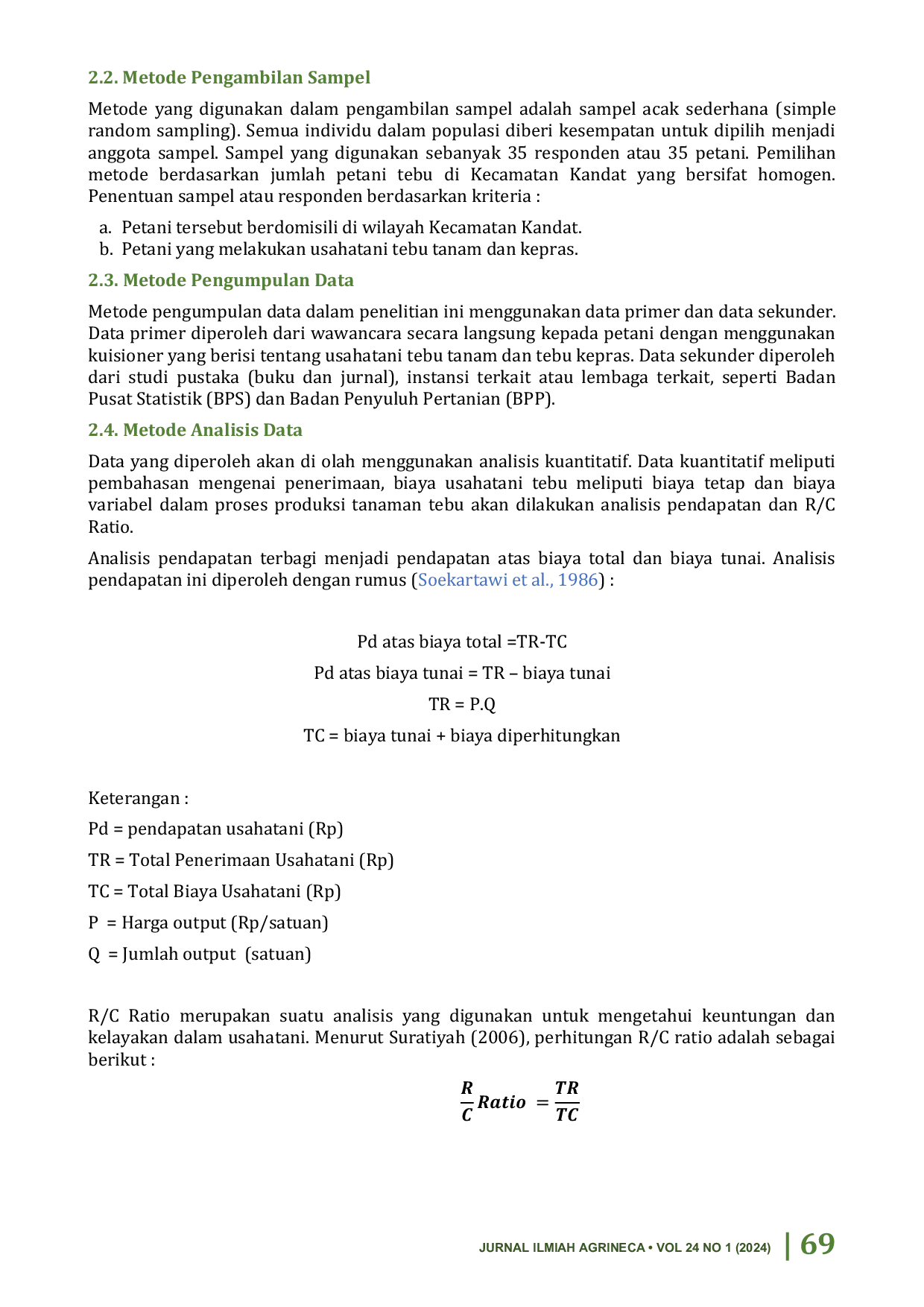 2.2. Metode Pengambilan Sampel

Metode yang digunakan dalam pengambilan sampel adalah sampel acak sederhana (simple random sampling). Semua individu dalam populasi diberi kesempatan untuk dipilih menjadi anggota sampel. Sampel yang digunakan sebanyak 35 responden atau 35 petani. Pemilihan metode berdasarkan jumlah petani tebu di Kecamatan Kandat yang bersifat homogen. Penentuan sampel atau responden berdasarkan kriteria :

a. Petani tersebut berdomisili di wilayah Kecamatan Kandat.
b. Petani yang melakukan usahatani tebu tanam dan kepras.

2.3. Metode Pengumpulan Data

Metode pengumpulan data dalam penelitian ini menggunakan data primer dan data sekunder. Data primer diperoleh dari wawancara secara langsung kepada petani dengan menggunakan kuisioner yang berisi tentang usahatani tebu tanam dan tebu kepras. Data sekunder diperoleh dari studi pustaka (buku dan jurnal), instansi terkait atau lembaga terkait, seperti Badan Pusat Statistik (BPS) dan Badan Penyuluh Pertanian (BPP).

2.4. Metode Analisis Data

Data yang diperoleh akan di olah menggunakan analisis kuantitatif. Data kuantitatif meliputi pembahasan mengenai penerimaan, biaya usahatani tebu meliputi biaya tetap dan biaya variabel dalam proses produksi tanaman tebu akan dilakukan analisis pendapatan dan R/C Ratio.

Analisis pendapatan terbagi menjadi pendapatan atas biaya total dan biaya tunai. Analisis pendapatan ini diperoleh dengan rumus (Soekartawi et al., 1986) :

Pd atas biaya total =TR-TC

Pd atas biaya tunai = TR – biaya tunai

TR = P.Q

TC = biaya tunai + biaya diperhitungkan

Keterangan :

Pd = pendapatan usahatani (Rp)

TR = Total Penerimaan Usahatani (Rp)

TC = Total Biaya Usahatani (Rp)

P = Harga output (Rp/satuan)

Q = Jumlah output (satuan)

R/C Ratio merupakan suatu analisis yang digunakan untuk mengetahui keuntungan dan kelayakan dalam usahatani. Menurut Suratiyah (2006), perhitungan R/C ratio adalah sebagai berikut :

$\frac{R}{C} Ratio = \frac{TR}{TC}$

JURNAL ILMIAH AGRINECA • VOL 24 NO 1 (2024) | 69